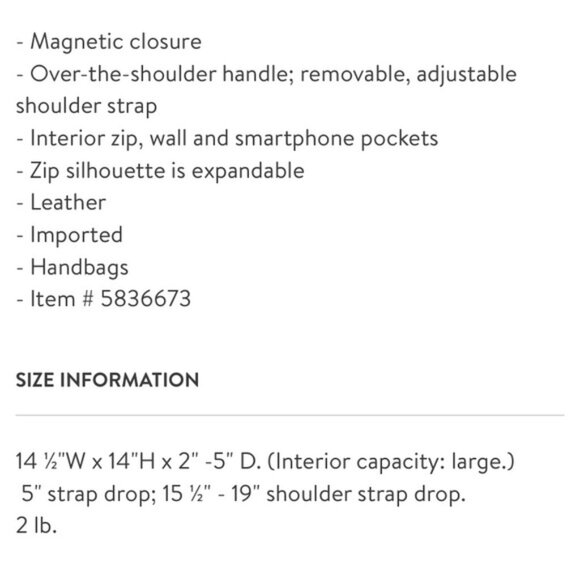 - Magnetic closure
- Over-the-shoulder handle; removable, adjustable shoulder strap
- Interior zip, wall and smartphone pockets
- Zip silhouette is expandable
- Leather
- Imported
- Handbags
- Item # 5836673

SIZE INFORMATION

14 ½"W x 14"H x 2" -5" D. (Interior capacity: large.)
5" strap drop; 15 ½" - 19" shoulder strap drop.
2 lb.